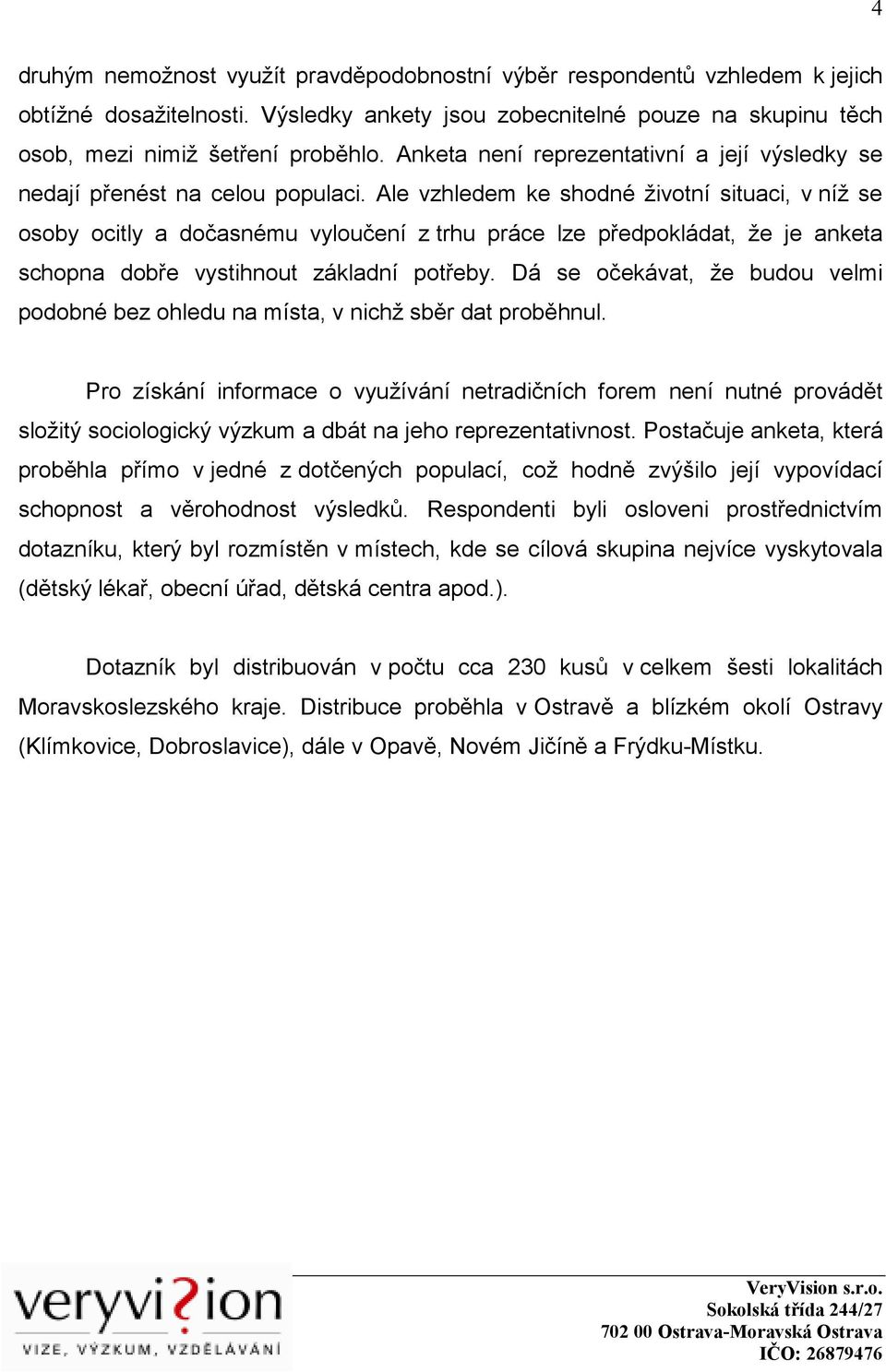 4

druhým nemožnost využít pravděpodobnostní výběr respondentů vzhledem k jejich obtížné dosažitelnosti. Výsledky ankety jsou zobecnitelné pouze na skupinu těch osob, mezi nimiž šetření proběhlo. Anketa není reprezentativní a její výsledky se nedají přenést na celou populaci. Ale vzhledem ke shodné životní situaci, v níž se osoby ocitly a dočasnému vyloučení z trhu práce lze předpokládat, že je anketa schopna dobře vystihnout základní potřeby. Dá se očekávat, že budou velmi podobné bez ohledu na místa, v nichž sběr dat proběhnul.

Pro získání informace o využívání netradičních forem není nutné provádět složitý sociologický výzkum a dbát na jeho reprezentativnost. Postačuje anketa, která proběhla přímo v jedné z dotčených populací, což hodně zvýšilo její vypovídací schopnost a věrohodnost výsledků. Respondenti byli osloveni prostřednictvím dotazníku, který byl rozmístěn v místech, kde se cílová skupina nejvíce vyskytovala (dětský lékař, obecní úřad, dětská centra apod.).

Dotazník byl distribuován v počtu cca 230 kusů v celkem šesti lokalitách Moravskoslezského kraje. Distribuce proběhla v Ostravě a blízkém okolí Ostravy (Klímkovice, Dobroslavice), dále v Opavě, Novém Jičíně a Frýdku-Místku.

veryvision
VIZE, VÝZKUM, VZDĚLÁVÁNÍ

VeryVision s.r.o.
Sokolská třída 244/27
702 00 Ostrava-Moravská Ostrava
IČO: 26879476